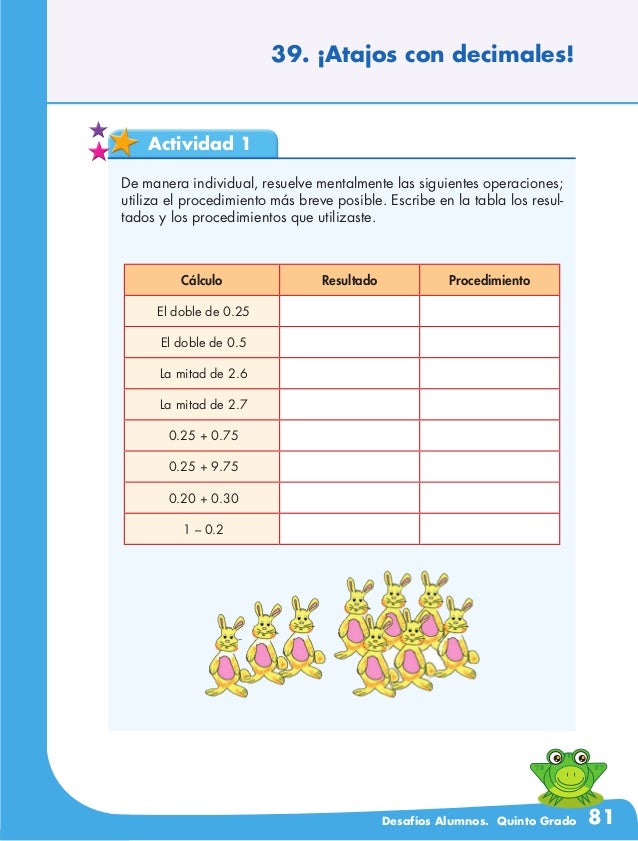 39. ¡Atajos con decimales!

Actividad 1

De manera individual, resuelve mentalmente las siguientes operaciones; utiliza el procedimiento más breve posible. Escribe en la tabla los resultados y los procedimientos que utilizaste.

| Cálculo | Resultado | Procedimiento |
|---|---|---|
| El doble de 0.25 | | |
| El doble de 0.5 | | |
| La mitad de 2.6 | | |
| La mitad de 2.7 | | |
| 0.25 + 0.75 | | |
| 0.25 + 9.75 | | |
| 0.20 + 0.30 | | |
| 1 – 0.2 | | |

Desafíos Alumnos. Quinto Grado 81